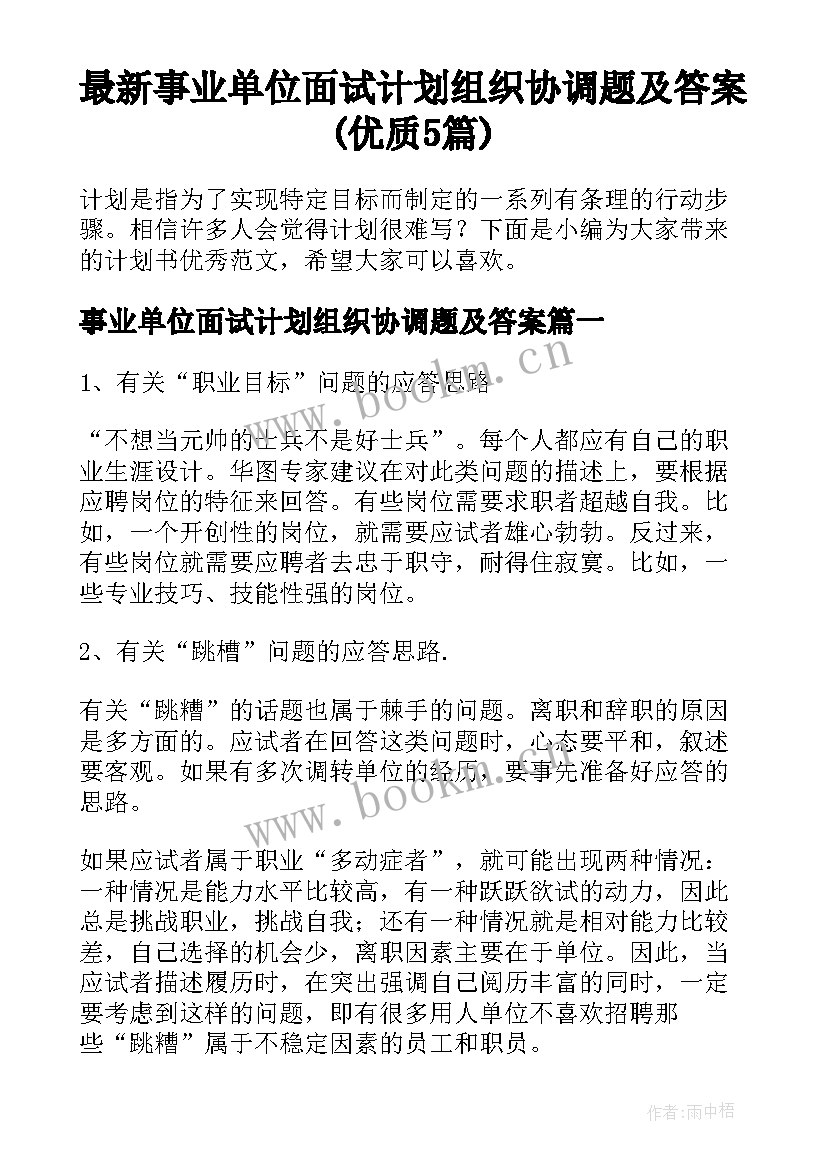 最新事业单位面试计划组织协调题及答案(优质5篇)

计划是指为了实现特定目标而制定的一系列有条理的行动步骤。相信许多人会觉得计划很难写？下面是小编为大家带来的计划书优秀范文，希望大家可以喜欢。

事业单位面试计划组织协调题及答案篇一

1、有关“职业目标”问题的应答思路

“不想当元帅的士兵不是好士兵”。每个人都应有自己的职业生涯设计。华图专家建议在对此类问题的描述上，要根据应聘岗位的特征来回答。有些岗位需要求职者超越自我。比如，一个开创性的岗位，就需要应试者雄心勃勃。反过来，有些岗位就需要应聘者去忠于职守，耐得住寂寞。比如，一些专业技巧、技能性强的岗位。

2、有关“跳槽”问题的应答思路.

有关“跳糟”的话题也属于棘手的问题。离职和辞职的原因是多方面的。应试者在回答这类问题时，心态要平和，叙述要客观。如果有多次调转单位的经历，要事先准备好应答的思路。

如果应试者属于职业“多动症者”，就可能出现两种情况：一种情况是能力水平比较高，有一种跃跃欲试的动力，因此总是挑战职业，挑战自我；还有一种情况就是相对能力比较差，自己选择的机会少，离职因素主要在于单位。因此，当应试者描述履历时，在突出强调自己阅历丰富的同时，一定要考虑到这样的问题，即有很多用人单位不喜欢招聘那些“跳糟”属于不稳定因素的员工和职员。

www.bookm.cn

www.bookm.cn

作者：雨中梧